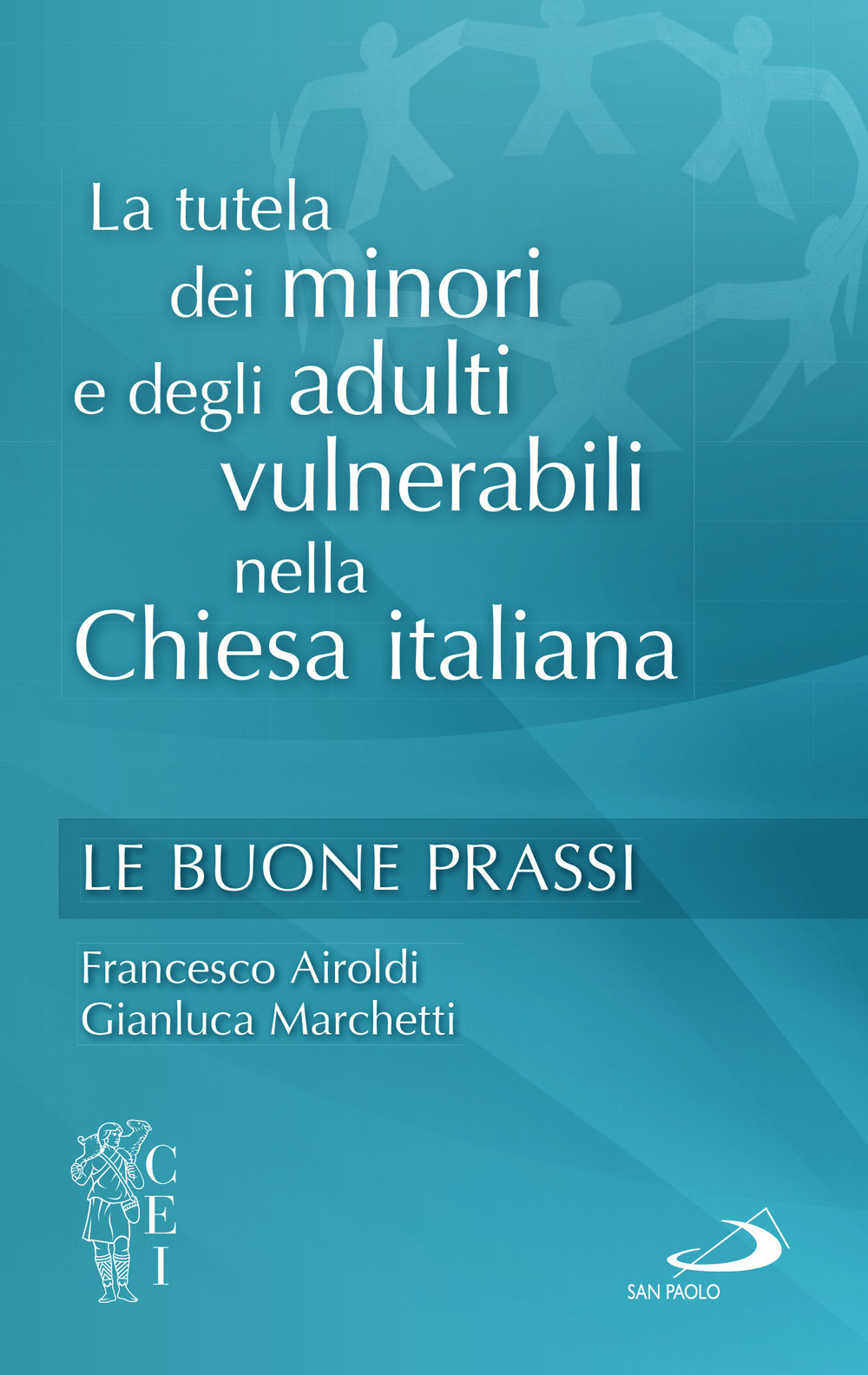 La tutela dei minori e degli adulti vulnerabili nella Chiesa italiana

LE BUONE PRASSI

Francesco Airoldi
Gianluca Marchetti

CEI

SAN PAOLO